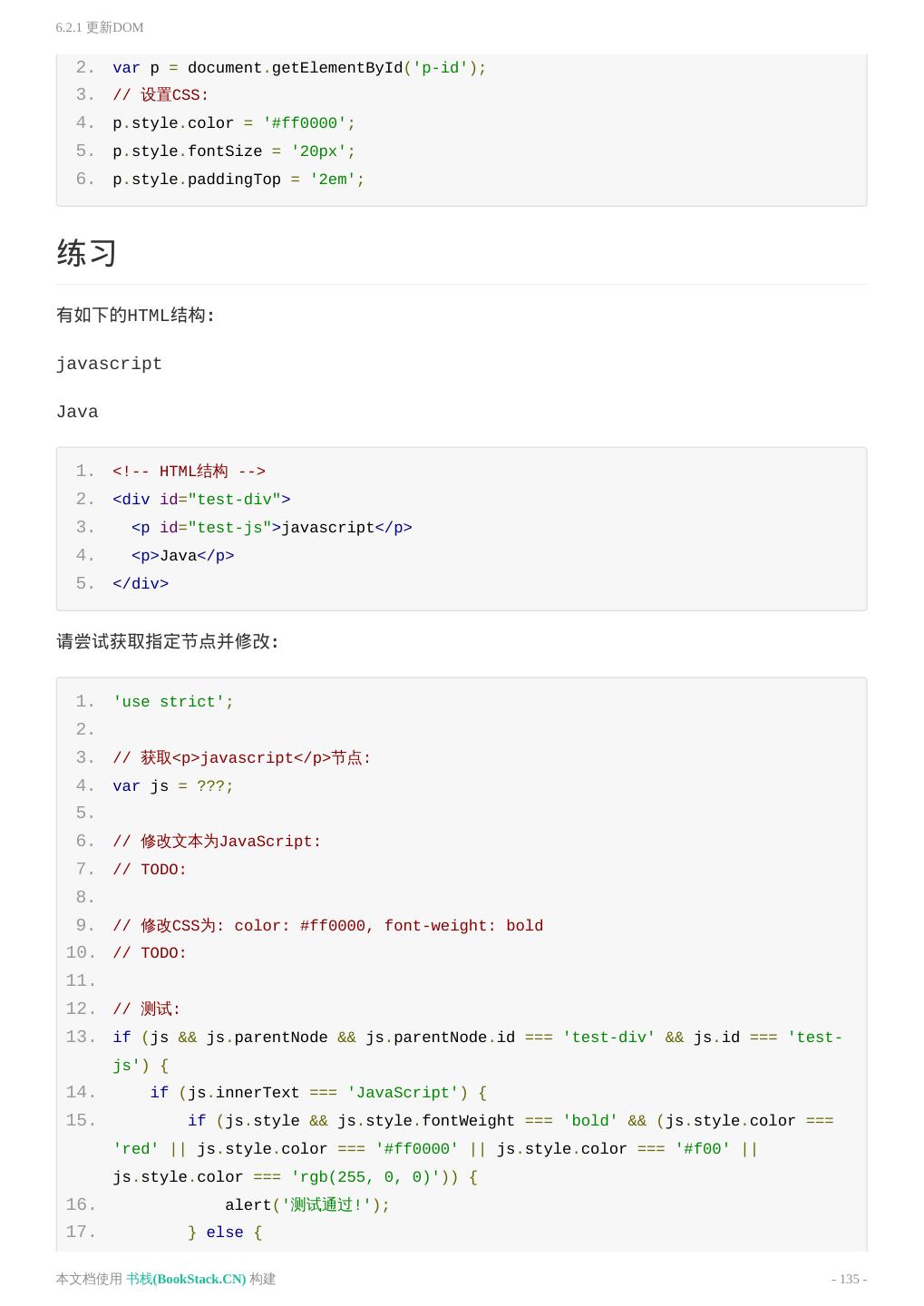 6.2.1 更新DOM

2. var p = document.getElementById('p-id');
3. // 设置CSS:
4. p.style.color = '#ff0000';
5. p.style.fontSize = '20px';
6. p.style.paddingTop = '2em';

练习

有如下的HTML结构：

javascript

Java

1. <!-- HTML结构 -->
2. <div id="test-div">
3.   <p id="test-js">javascript</p>
4.   <p>Java</p>
5. </div>

请尝试获取指定节点并修改：

1. 'use strict';
2.
3. // 获取<p>javascript</p>节点:
4. var js = ???;
5.
6. // 修改文本为JavaScript:
7. // TODO:
8.
9. // 修改CSS为: color: #ff0000, font-weight: bold
10. // TODO:
11.
12. // 测试:
13. if (js && js.parentNode && js.parentNode.id === 'test-div' && js.id === 'test-js') {
14.     if (js.innerText === 'JavaScript') {
15.         if (js.style && js.style.fontWeight === 'bold' && (js.style.color === 'red' || js.style.color === '#ff0000' || js.style.color === '#f00' || js.style.color === 'rgb(255, 0, 0)')) {
16.             alert('测试通过!');
17.         } else {

本文档使用 书栈(BookStack.CN) 构建

- 135 -